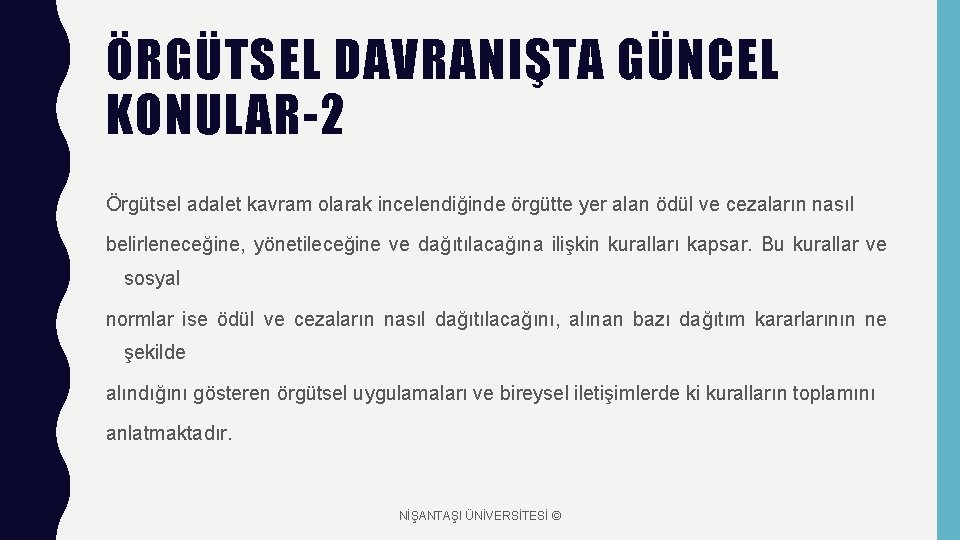 ÖRGÜTSEL DAVRANIŞTA GÜNCEL KONULAR-2

Örgütsel adalet kavram olarak incelendiğinde örgütte yer alan ödül ve cezaların nasıl belirleneceğine, yönetileceğine ve dağıtılacağına ilişkin kuralları kapsar. Bu kurallar ve sosyal normlar ise ödül ve cezaların nasıl dağıtılacağını, alınan bazı dağıtım kararlarının ne şekilde alındığını gösteren örgütsel uygulamaları ve bireysel iletişimlerde ki kuralların toplamını anlatmaktadır.

NİŞANTAŞI ÜNİVERSİTESİ ©